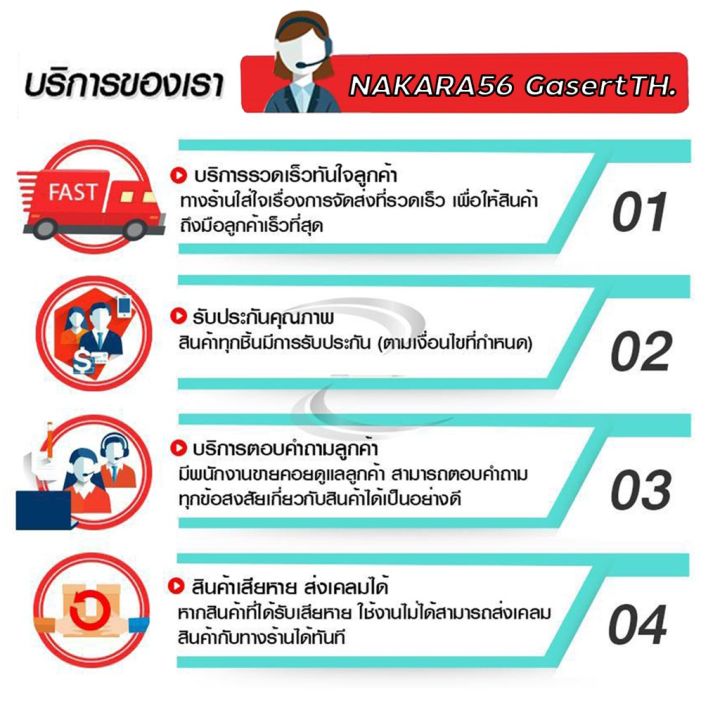 บริการของเรา

NAKARA56 GasertTH.

FAST

บริการรวดเร็วทันใจลูกค้า
ทางร้านใส่ใจเรื่องการจัดส่งที่รวดเร็ว เพื่อให้สินค้าถึงมือลูกค้าเร็วที่สุด

01

รับประกันคุณภาพ
สินค้าทุกชิ้นมีการรับประกัน (ตามเงื่อนไขที่กำหนด)

02

บริการตอบคำถามลูกค้า
มีพนักงานขายคอยดูแลลูกค้า สามารถตอบคำถามทุกข้อสงสัยเกี่ยวกับสินค้าได้เป็นอย่างดี

03

สินค้าเสียหาย ส่งเคลมได้
หากสินค้าที่ได้รับเสียหาย ใช้งานไม่ได้สามารถส่งเคลมสินค้ากับทางร้านได้ทันที

04